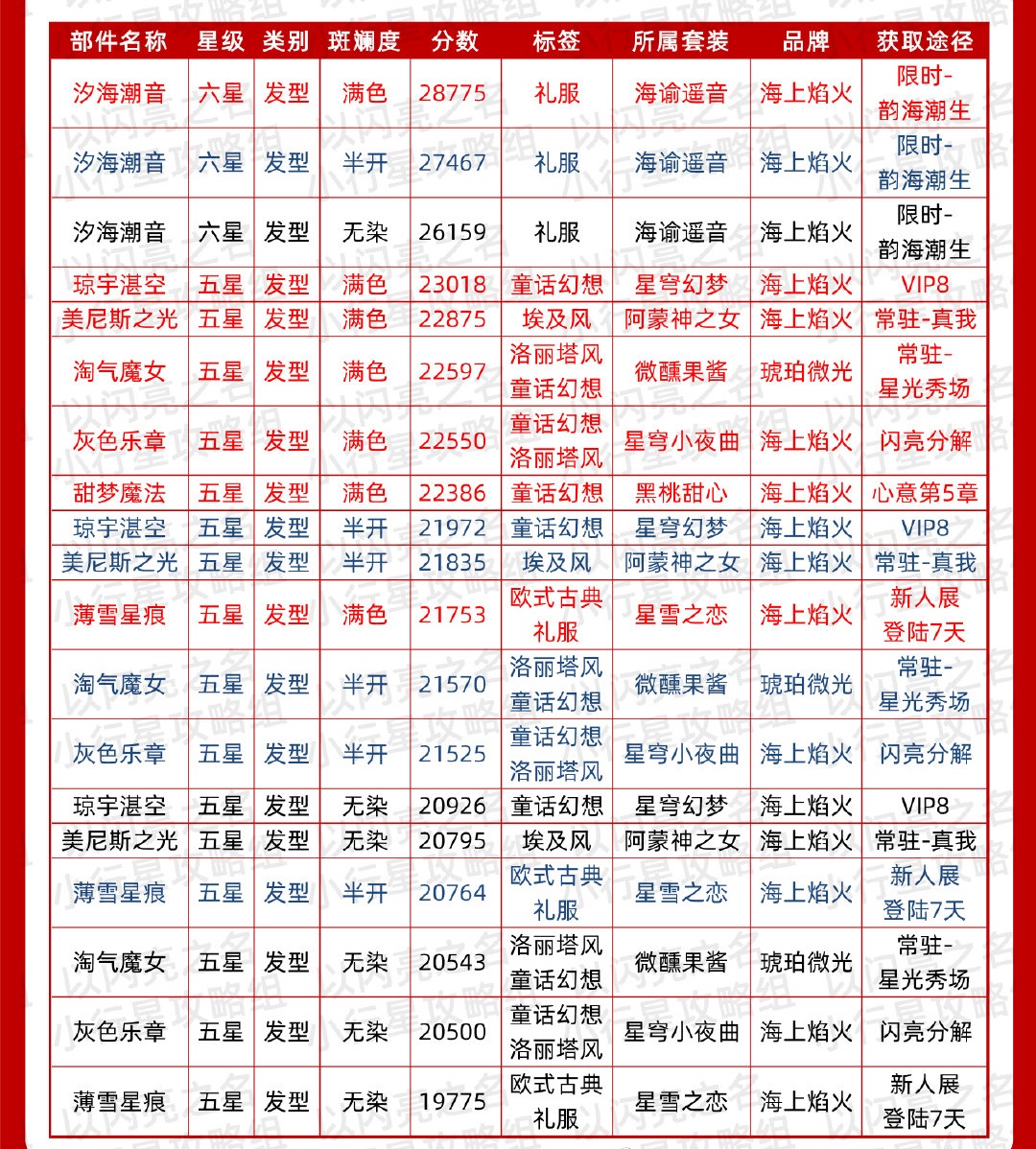 | 部件名称 | 星级 | 类别 | 斑斓度 | 分数 | 标签 | 所属套装 | 品牌 | 获取途径 |
|---|---|---|---|---|---|---|---|---|
| 汐海潮音 | 六星 | 发型 | 满色 | 28775 | 礼服 | 海谕遥音 | 海上焰火 | 限时-韵海潮生 |
| 汐海潮音 | 六星 | 发型 | 半开 | 27467 | 礼服 | 海谕遥音 | 海上焰火 | 限时-韵海潮生 |
| 汐海潮音 | 六星 | 发型 | 无染 | 26159 | 礼服 | 海谕遥音 | 海上焰火 | 限时-韵海潮生 |
| 琼宇湛空 | 五星 | 发型 | 满色 | 23018 | 童话幻想 | 星穹幻梦 | 海上焰火 | VIP8 |
| 美尼斯之光 | 五星 | 发型 | 满色 | 22875 | 埃及风 | 阿蒙神之女 | 海上焰火 | 常驻-真我 |
| 淘气魔女 | 五星 | 发型 | 满色 | 22597 | 洛丽塔风 童话幻想 | 微醺果酱 | 琥珀微光 | 常驻-星光秀场 |
| 灰色乐章 | 五星 | 发型 | 满色 | 22550 | 童话幻想 洛丽塔风 | 星穹小夜曲 | 海上焰火 | 闪亮分解 |
| 甜梦魔法 | 五星 | 发型 | 满色 | 22386 | 童话幻想 | 黑桃甜心 | 海上焰火 | 心意第5章 |
| 琼宇湛空 | 五星 | 发型 | 半开 | 21972 | 童话幻想 | 星穹幻梦 | 海上焰火 | VIP8 |
| 美尼斯之光 | 五星 | 发型 | 半开 | 21835 | 埃及风 | 阿蒙神之女 | 海上焰火 | 常驻-真我 |
| 薄雪星痕 | 五星 | 发型 | 满色 | 21753 | 欧式古典 礼服 | 星雪之恋 | 海上焰火 | 新人展 登陆7天 |
| 淘气魔女 | 五星 | 发型 | 半开 | 21570 | 洛丽塔风 童话幻想 | 微醺果酱 | 琥珀微光 | 常驻-星光秀场 |
| 灰色乐章 | 五星 | 发型 | 半开 | 21525 | 童话幻想 洛丽塔风 | 星穹小夜曲 | 海上焰火 | 闪亮分解 |
| 琼宇湛空 | 五星 | 发型 | 无染 | 20926 | 童话幻想 | 星穹幻梦 | 海上焰火 | VIP8 |
| 美尼斯之光 | 五星 | 发型 | 无染 | 20795 | 埃及风 | 阿蒙神之女 | 海上焰火 | 常驻-真我 |
| 薄雪星痕 | 五星 | 发型 | 半开 | 20764 | 欧式古典 礼服 | 星雪之恋 | 海上焰火 | 新人展 登陆7天 |
| 淘气魔女 | 五星 | 发型 | 无染 | 20543 | 洛丽塔风 童话幻想 | 微醺果酱 | 琥珀微光 | 常驻-星光秀场 |
| 灰色乐章 | 五星 | 发型 | 无染 | 20500 | 童话幻想 洛丽塔风 | 星穹小夜曲 | 海上焰火 | 闪亮分解 |
| 薄雪星痕 | 五星 | 发型 | 无染 | 19775 | 欧式古典 礼服 | 星雪之恋 | 海上焰火 | 新人展 登陆7天 |

以闪亮之名 小行星攻略组